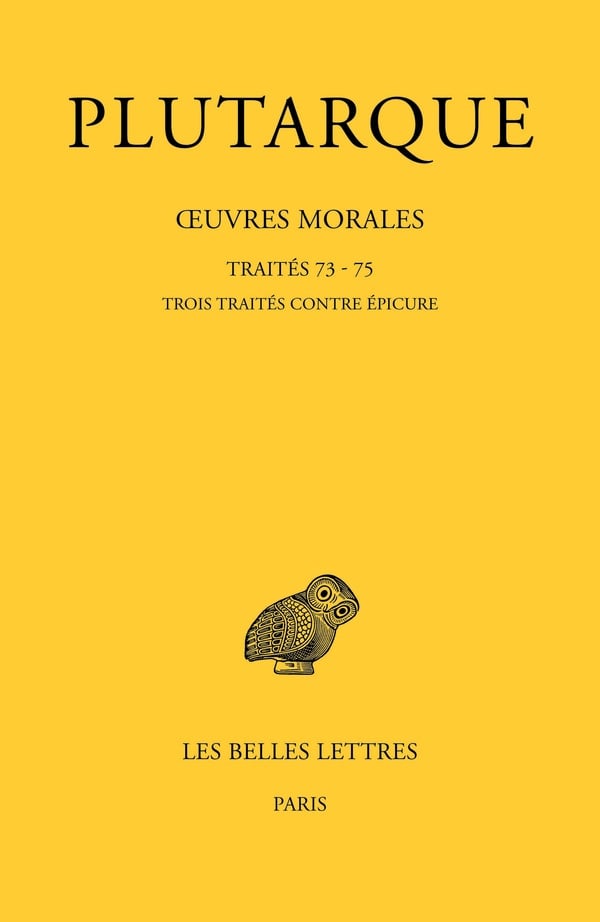 PLUTARQUE

ŒUVRES MORALES

TRAITÉS 73 - 75

TROIS TRAITÉS CONTRE ÉPICURE

LES BELLES LETTRES

PARIS